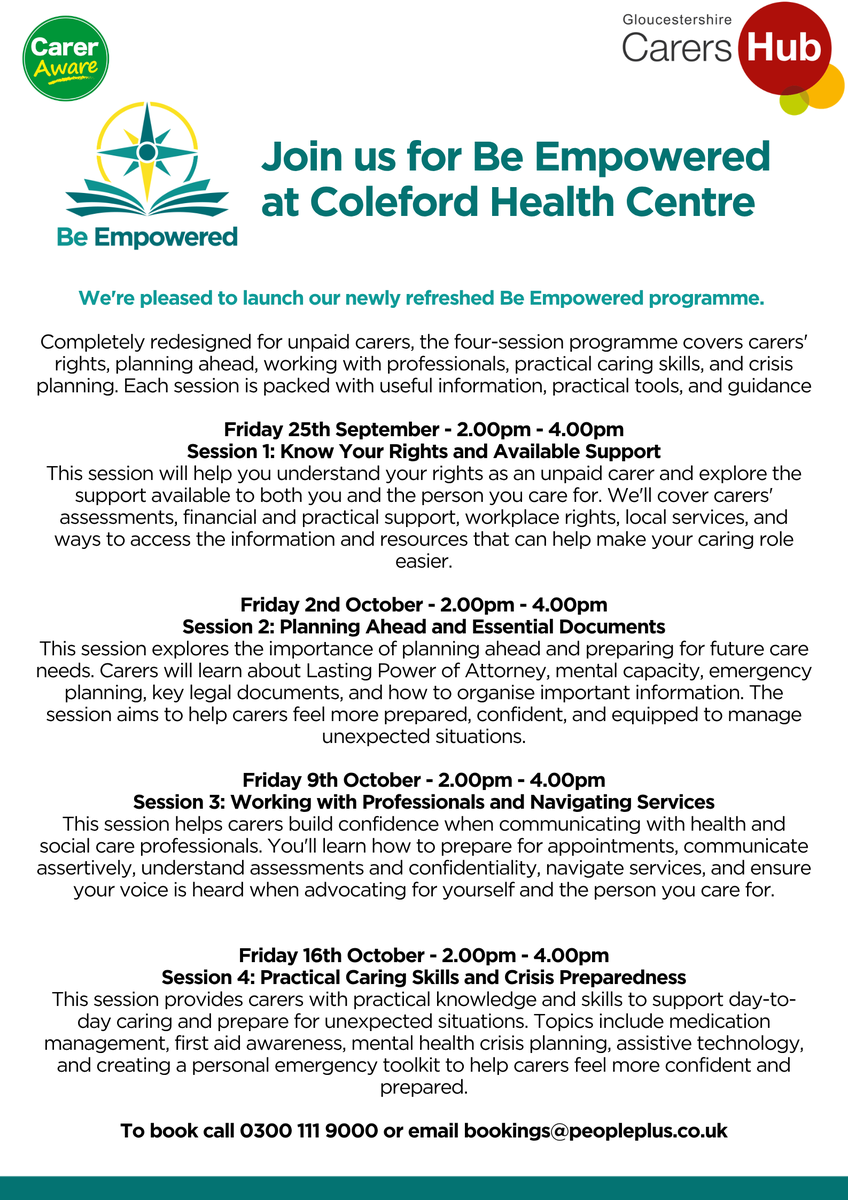 Carer Aware

Gloucestershire Carers Hub

Be Empowered

Join us for Be Empowered at Coleford Health Centre

We're pleased to launch our newly refreshed Be Empowered programme.

Completely redesigned for unpaid carers, the four-session programme covers carers' rights, planning ahead, working with professionals, practical caring skills, and crisis planning. Each session is packed with useful information, practical tools, and guidance

Friday 25th September - 2.00pm - 4.00pm
Session 1: Know Your Rights and Available Support
This session will help you understand your rights as an unpaid carer and explore the support available to both you and the person you care for. We'll cover carers' assessments, financial and practical support, workplace rights, local services, and ways to access the information and resources that can help make your caring role easier.

Friday 2nd October - 2.00pm - 4.00pm
Session 2: Planning Ahead and Essential Documents
This session explores the importance of planning ahead and preparing for future care needs. Carers will learn about Lasting Power of Attorney, mental capacity, emergency planning, key legal documents, and how to organise important information. The session aims to help carers feel more prepared, confident, and equipped to manage unexpected situations.

Friday 9th October - 2.00pm - 4.00pm
Session 3: Working with Professionals and Navigating Services
This session helps carers build confidence when communicating with health and social care professionals. You'll learn how to prepare for appointments, communicate assertively, understand assessments and confidentiality, navigate services, and ensure your voice is heard when advocating for yourself and the person you care for.

Friday 16th October - 2.00pm - 4.00pm
Session 4: Practical Caring Skills and Crisis Preparedness
This session provides carers with practical knowledge and skills to support day-to-day caring and prepare for unexpected situations. Topics include medication management, first aid awareness, mental health crisis planning, assistive technology, and creating a personal emergency toolkit to help carers feel more confident and prepared.

To book call 0300 111 9000 or email bookings@peopleplus.co.uk